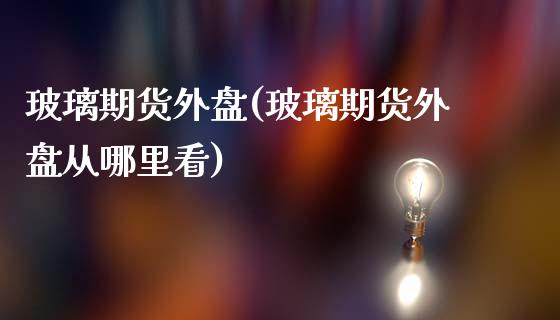 玻璃期货外盘(玻璃期货外盘从哪里看)